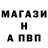 МАГАЗИ
Н
А ПВП